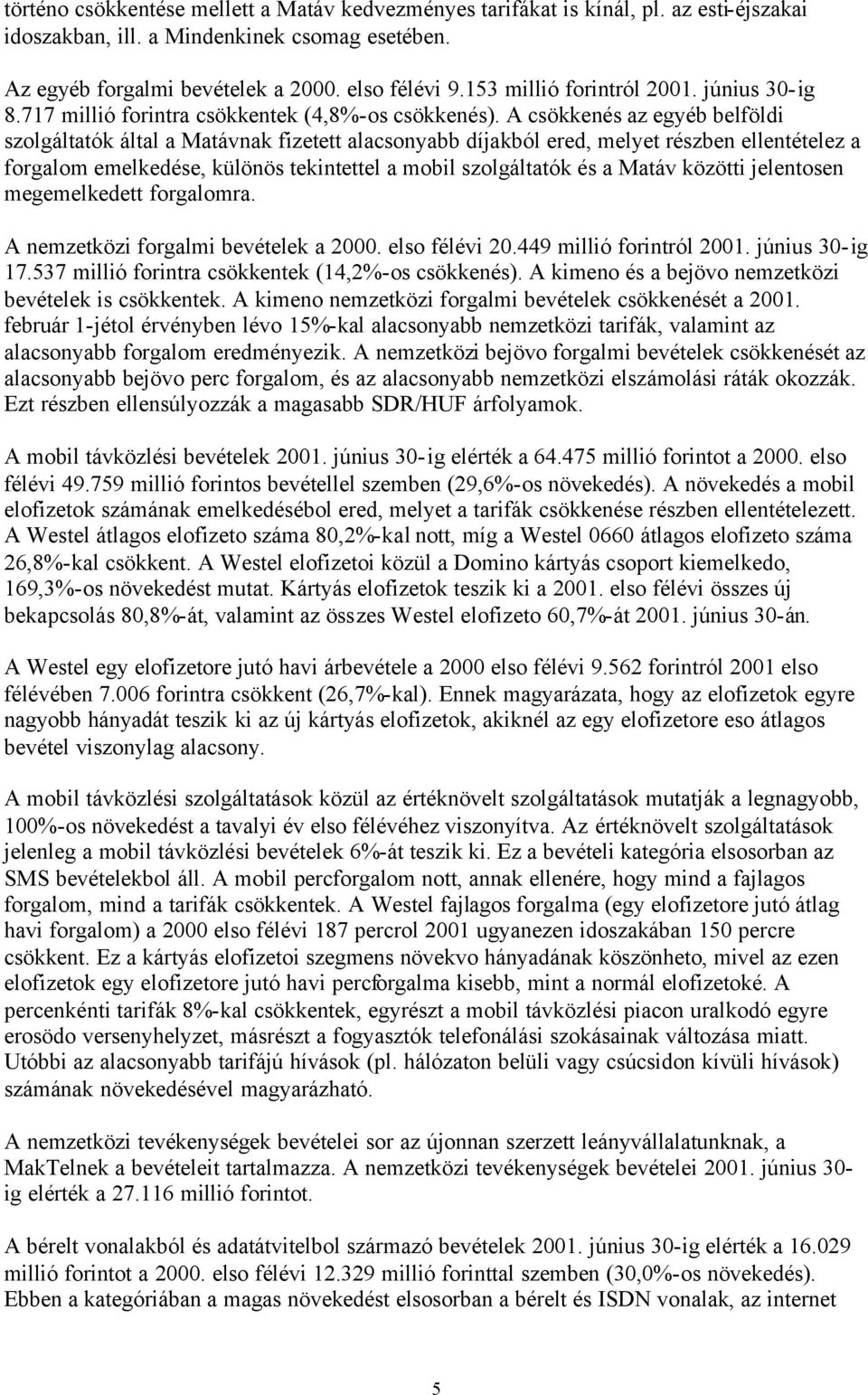 történo csökkentése mellett a Matáv kedvezményes tarifákat is kínál, pl. az esti-éjszakai idoszakban, ill. a Mindenkinek csomag esetében.

Az egyéb forgalmi bevételek a 2000. elso félévi 9.153 millió forintról 2001. június 30-ig 8.717 millió forintra csökkentek (4,8%-os csökkenés). A csökkenés az egyéb belföldi szolgáltatók által a Matávnak fizetett alacsonyabb díjakból ered, melyet részben ellentételez a forgalom emelkedése, különös tekintettel a mobil szolgáltatók és a Matáv közötti jelentosen megemelkedett forgalomra.

A nemzetközi forgalmi bevételek a 2000. elso félévi 20.449 millió forintról 2001. június 30-ig 17.537 millió forintra csökkentek (14,2%-os csökkenés). A kimeno és a bejövo nemzetközi bevételek is csökkentek. A kimeno nemzetközi forgalmi bevételek csökkenését a 2001. február 1-jétol érvényben lévo 15%-kal alacsonyabb nemzetközi tarifák, valamint az alacsonyabb forgalom eredményezik. A nemzetközi bejövo forgalmi bevételek csökkenését az alacsonyabb bejövo perc forgalom, és az alacsonyabb nemzetközi elszámolási ráták okozzák. Ezt részben ellensúlyozzák a magasabb SDR/HUF árfolyamok.

A mobil távközlési bevételek 2001. június 30-ig elérték a 64.475 millió forintot a 2000. elso félévi 49.759 millió forintos bevétellel szemben (29,6%-os növekedés). A növekedés a mobil elofizetok számának emelkedésébol ered, melyet a tarifák csökkenése részben ellentételezett. A Westel átlagos elofizeto száma 80,2%-kal nott, míg a Westel 0660 átlagos elofizeto száma 26,8%-kal csökkent. A Westel elofizetoi közül a Domino kártyás csoport kiemelkedo, 169,3%-os növekedést mutat. Kártyás elofizetok teszik ki a 2001. elso félévi összes új bekapcsolás 80,8%-át, valamint az összes Westel elofizeto 60,7%-át 2001. június 30-án.

A Westel egy elofizetore jutó havi árbevétele a 2000 elso félévi 9.562 forintról 2001 elso félévében 7.006 forintra csökkent (26,7%-kal). Ennek magyarázata, hogy az elofizetok egyre nagyobb hányadát teszik ki az új kártyás elofizetok, akiknél az egy elofizetore eso átlagos bevétel viszonylag alacsony.

A mobil távközlési szolgáltatások közül az értéknövelt szolgáltatások mutatják a legnagyobb, 100%-os növekedést a tavalyi év elso félévéhez viszonyítva. Az értéknövelt szolgáltatások jelenleg a mobil távközlési bevételek 6%-át teszik ki. Ez a bevételi kategória elsosorban az SMS bevételekbol áll. A mobil percforgalom nott, annak ellenére, hogy mind a fajlagos forgalom, mind a tarifák csökkentek. A Westel fajlagos forgalma (egy elofizetore jutó átlag havi forgalom) a 2000 elso félévi 187 percrol 2001 ugyanezen idoszakában 150 percre csökkent. Ez a kártyás elofizetoi szegmens növekvo hányadának köszönheto, mivel az ezen elofizetok egy elofizetore jutó havi percforgalma kisebb, mint a normál elofizetoké. A percenkénti tarifák 8%-kal csökkentek, egyrészt a mobil távközlési piacon uralkodó egyre erosödo versenyhelyzet, másrészt a fogyasztók telefonálási szokásainak változása miatt. Utóbbi az alacsonyabb tarifájú hívások (pl. hálózaton belüli vagy csúcsidon kívüli hívások) számának növekedésével magyarázható.

A nemzetközi tevékenységek bevételei sor az újonnan szerzett leányvállalatunknak, a MakTelnek a bevételeit tartalmazza. A nemzetközi tevékenységek bevételei 2001. június 30-ig elérték a 27.116 millió forintot.

A bérelt vonalakból és adatátvitelbol származó bevételek 2001. június 30-ig elérték a 16.029 millió forintot a 2000. elso félévi 12.329 millió forinttal szemben (30,0%-os növekedés). Ebben a kategóriában a magas növekedést elsosorban a bérelt és ISDN vonalak, az internet

5